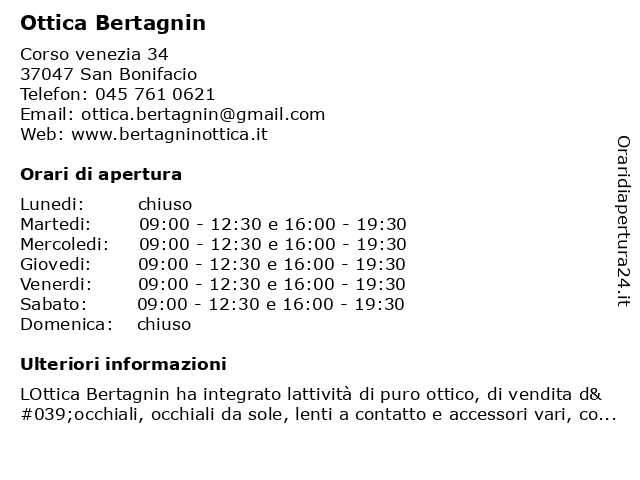 Ottica Bertagnin

Corso venezia 34
37047 San Bonifacio
Telefon: 045 761 0621
Email: ottica.bertagnin@gmail.com
Web: www.bertagninottica.it

Orari di apertura

| | |
|---|---|
| Lunedi: | chiuso |
| Martedi: | 09:00 - 12:30 e 16:00 - 19:30 |
| Mercoledi: | 09:00 - 12:30 e 16:00 - 19:30 |
| Giovedi: | 09:00 - 12:30 e 16:00 - 19:30 |
| Venerdi: | 09:00 - 12:30 e 16:00 - 19:30 |
| Sabato: | 09:00 - 12:30 e 16:00 - 19:30 |
| Domenica: | chiuso |

Ulteriori informazioni

LOttica Bertagnin ha integrato lattività di puro ottico, di vendita d&#039;occhiali, occhiali da sole, lenti a contatto e accessori vari, co...

Oraridiapertura24.it